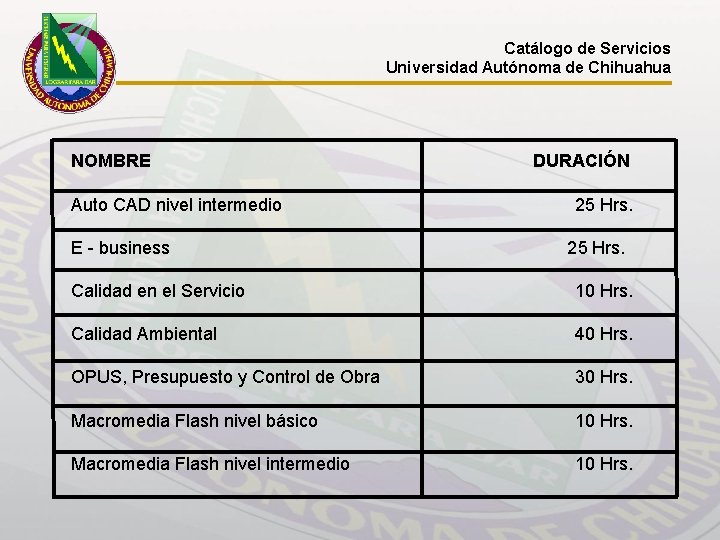 UNIVERSIDAD AUTÓNOMA DE CHIHUAHUA
LUCHAR PARA LOGRAR
LOGRAR PARA DAR

Catálogo de Servicios
Universidad Autónoma de Chihuahua

| NOMBRE | DURACIÓN |
|---|---|
| Auto CAD nivel intermedio | 25 Hrs. |
| E - business | 25 Hrs. |
| Calidad en el Servicio | 10 Hrs. |
| Calidad Ambiental | 40 Hrs. |
| OPUS, Presupuesto y Control de Obra | 30 Hrs. |
| Macromedia Flash nivel básico | 10 Hrs. |
| Macromedia Flash nivel intermedio | 10 Hrs. |